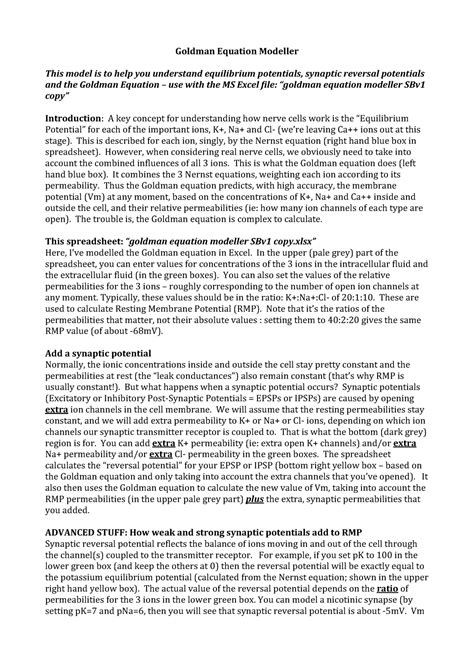 Goldman Equation Modeller

This model is to help you understand equilibrium potentials, synaptic reversal potentials and the Goldman Equation – use with the MS Excel file: "goldman equation modeller SBv1 copy"

Introduction: A key concept for understanding how nerve cells work is the "Equilibrium Potential" for each of the important ions, K+, Na+ and Cl- (we're leaving Ca++ ions out at this stage). This is described for each ion, singly, by the Nernst equation (right hand blue box in spreadsheet). However, when considering real nerve cells, we obviously need to take into account the combined influences of all 3 ions. This is what the Goldman equation does (left hand blue box). It combines the 3 Nernst equations, weighting each ion according to its permeability. Thus the Goldman equation predicts, with high accuracy, the membrane potential (Vm) at any moment, based on the concentrations of K+, Na+ and Ca++ inside and outside the cell, and their relative permeabilities (ie: how many ion channels of each type are open). The trouble is, the Goldman equation is complex to calculate.

This spreadsheet: "goldman equation modeller SBv1 copy.xlsx"
Here, I've modelled the Goldman equation in Excel. In the upper (pale grey) part of the spreadsheet, you can enter values for concentrations of the 3 ions in the intracellular fluid and the extracellular fluid (in the green boxes). You can also set the values of the relative permeabilities for the 3 ions – roughly corresponding to the number of open ion channels at any moment. Typically, these values should be in the ratio: K+:Na+:Cl- of 20:1:10. These are used to calculate Resting Membrane Potential (RMP). Note that it's the ratios of the permeabilities that matter, not their absolute values : setting them to 40:2:20 gives the same RMP value (of about -68mV).

Add a synaptic potential
Normally, the ionic concentrations inside and outside the cell stay pretty constant and the permeabilities at rest (the "leak conductances") also remain constant (that's why RMP is usually constant!). But what happens when a synaptic potential occurs? Synaptic potentials (Excitatory or Inhibitory Post-Synaptic Potentials = EPSPs or IPSPs) are caused by opening extra ion channels in the cell membrane. We will assume that the resting permeabilities stay constant, and we will add extra permeability to K+ or Na+ or Cl- ions, depending on which ion channels our synaptic transmitter receptor is coupled to. That is what the bottom (dark grey) region is for. You can add extra K+ permeability (ie: extra open K+ channels) and/or extra Na+ permeability and/or extra Cl- permeability in the green boxes. The spreadsheet calculates the "reversal potential" for your EPSP or IPSP (bottom right yellow box – based on the Goldman equation and only taking into account the extra channels that you've opened). It also then uses the Goldman equation to calculate the new value of Vm, taking into account the RMP permeabilities (in the upper pale grey part) plus the extra, synaptic permeabilities that you added.

ADVANCED STUFF: How weak and strong synaptic potentials add to RMP
Synaptic reversal potential reflects the balance of ions moving in and out of the cell through the channel(s) coupled to the transmitter receptor. For example, if you set pK to 100 in the lower green box (and keep the others at 0) then the reversal potential will be exactly equal to the potassium equilibrium potential (calculated from the Nernst equation; shown in the upper right hand yellow box). The actual value of the reversal potential depends on the ratio of permeabilities for the 3 ions in the lower green box. You can model a nicotinic synapse (by setting pK=7 and pNa=6, then you will see that synaptic reversal potential is about -5mV. Vm